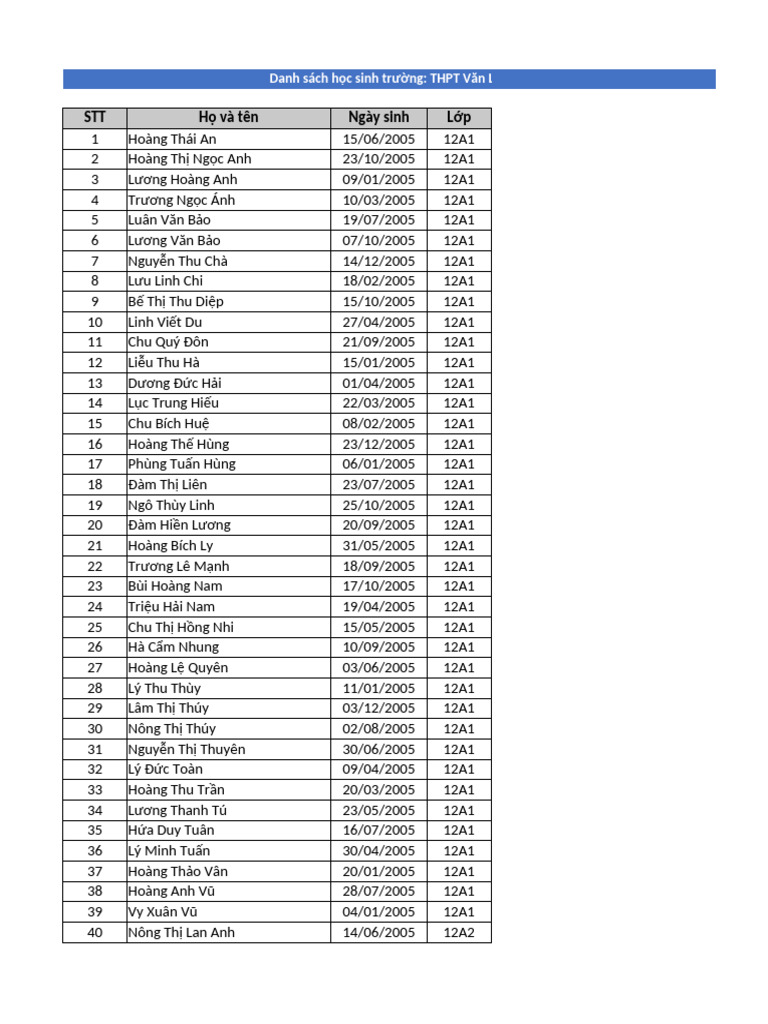 Danh sách học sinh trường: THPT Văn L

| STT | Họ và tên | Ngày sinh | Lớp |
|---|---|---|---|
| 1 | Hoàng Thái An | 15/06/2005 | 12A1 |
| 2 | Hoàng Thị Ngọc Anh | 23/10/2005 | 12A1 |
| 3 | Lương Hoàng Anh | 09/01/2005 | 12A1 |
| 4 | Trương Ngọc Ánh | 10/03/2005 | 12A1 |
| 5 | Luân Văn Bảo | 19/07/2005 | 12A1 |
| 6 | Lương Văn Bảo | 07/10/2005 | 12A1 |
| 7 | Nguyễn Thu Chà | 14/12/2005 | 12A1 |
| 8 | Lưu Linh Chi | 18/02/2005 | 12A1 |
| 9 | Bế Thị Thu Diệp | 15/10/2005 | 12A1 |
| 10 | Linh Viết Du | 27/04/2005 | 12A1 |
| 11 | Chu Quý Đôn | 21/09/2005 | 12A1 |
| 12 | Liễu Thu Hà | 15/01/2005 | 12A1 |
| 13 | Dương Đức Hải | 01/04/2005 | 12A1 |
| 14 | Lục Trung Hiếu | 22/03/2005 | 12A1 |
| 15 | Chu Bích Huệ | 08/02/2005 | 12A1 |
| 16 | Hoàng Thế Hùng | 23/12/2005 | 12A1 |
| 17 | Phùng Tuấn Hùng | 06/01/2005 | 12A1 |
| 18 | Đàm Thị Liên | 23/07/2005 | 12A1 |
| 19 | Ngô Thùy Linh | 25/10/2005 | 12A1 |
| 20 | Đàm Hiền Lương | 20/09/2005 | 12A1 |
| 21 | Hoàng Bích Ly | 31/05/2005 | 12A1 |
| 22 | Trương Lê Mạnh | 18/09/2005 | 12A1 |
| 23 | Bùi Hoàng Nam | 17/10/2005 | 12A1 |
| 24 | Triệu Hải Nam | 19/04/2005 | 12A1 |
| 25 | Chu Thị Hồng Nhi | 15/05/2005 | 12A1 |
| 26 | Hà Cẩm Nhung | 10/09/2005 | 12A1 |
| 27 | Hoàng Lệ Quyên | 03/06/2005 | 12A1 |
| 28 | Lý Thu Thùy | 11/01/2005 | 12A1 |
| 29 | Lâm Thị Thúy | 03/12/2005 | 12A1 |
| 30 | Nông Thị Thúy | 02/08/2005 | 12A1 |
| 31 | Nguyễn Thị Thuyên | 30/06/2005 | 12A1 |
| 32 | Lý Đức Toàn | 09/04/2005 | 12A1 |
| 33 | Hoàng Thu Trần | 20/03/2005 | 12A1 |
| 34 | Lương Thanh Tú | 23/05/2005 | 12A1 |
| 35 | Hứa Duy Tuân | 16/07/2005 | 12A1 |
| 36 | Lý Minh Tuấn | 30/04/2005 | 12A1 |
| 37 | Hoàng Thảo Vân | 20/01/2005 | 12A1 |
| 38 | Hoàng Anh Vũ | 28/07/2005 | 12A1 |
| 39 | Vy Xuân Vũ | 04/01/2005 | 12A1 |
| 40 | Nông Thị Lan Anh | 14/06/2005 | 12A2 |